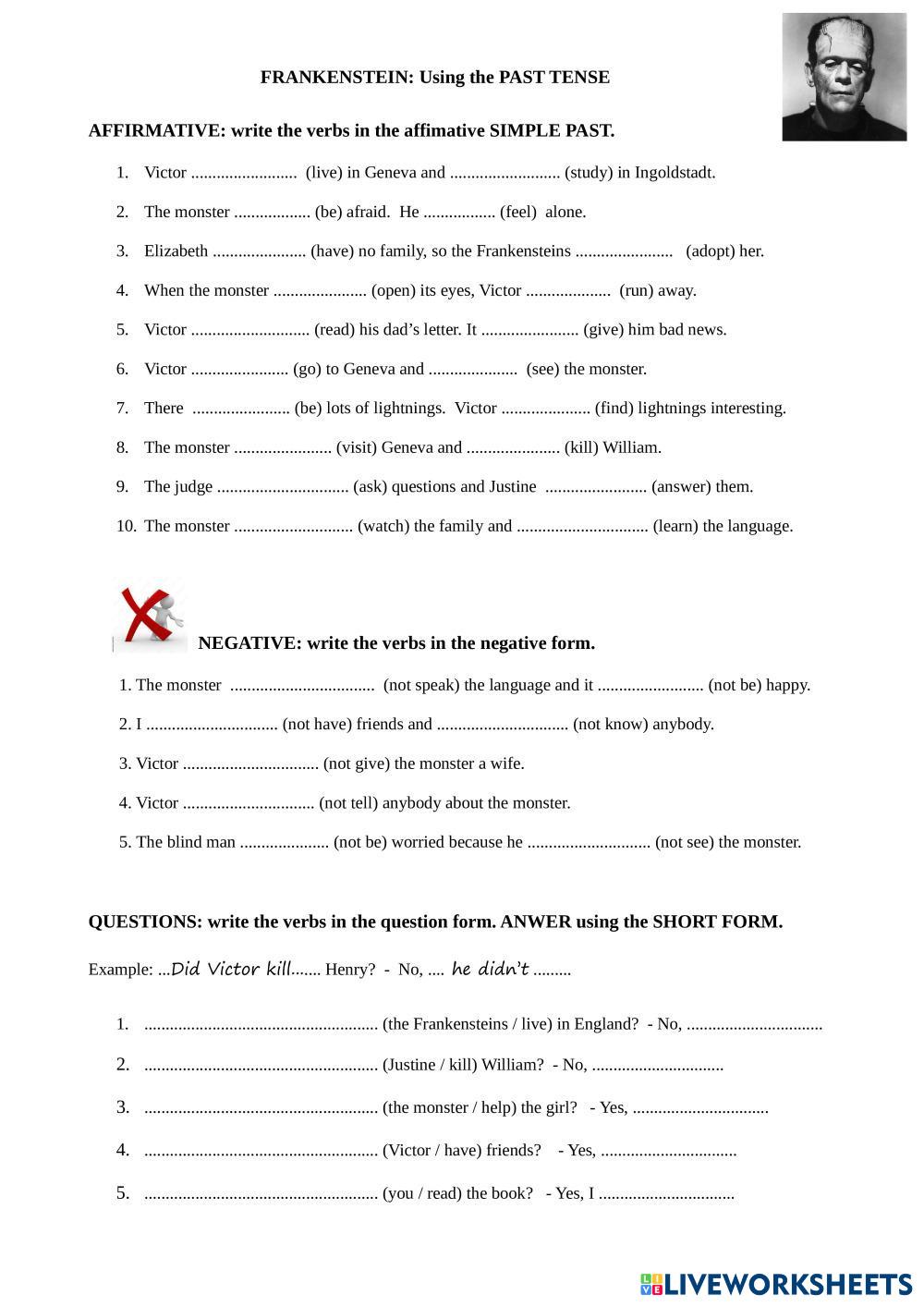 FRANKENSTEIN: Using the PAST TENSE

AFFIRMATIVE: write the verbs in the affimative SIMPLE PAST.

1. Victor ......................... (live) in Geneva and .......................... (study) in Ingoldstadt.

2. The monster .................. (be) afraid. He ................. (feel) alone.

3. Elizabeth ...................... (have) no family, so the Frankensteins ....................... (adopt) her.

4. When the monster ...................... (open) its eyes, Victor .................... (run) away.

5. Victor ............................ (read) his dad's letter. It ....................... (give) him bad news.

6. Victor ....................... (go) to Geneva and ..................... (see) the monster.

7. There ....................... (be) lots of lightnings. Victor ..................... (find) lightnings interesting.

8. The monster ....................... (visit) Geneva and ...................... (kill) William.

9. The judge ............................... (ask) questions and Justine ........................ (answer) them.

10. The monster ............................ (watch) the family and ............................... (learn) the language.

NEGATIVE: write the verbs in the negative form.

1. The monster .................................. (not speak) the language and it ......................... (not be) happy.

2. I ............................... (not have) friends and ............................... (not know) anybody.

3. Victor ................................ (not give) the monster a wife.

4. Victor ............................... (not tell) anybody about the monster.

5. The blind man ..................... (not be) worried because he ............................. (not see) the monster.

QUESTIONS: write the verbs in the question form. ANWER using the SHORT FORM.

Example: ...Did Victor kill....... Henry? - No, .... he didn't .........

1. ....................................................... (the Frankensteins / live) in England? - No, ................................

2. ....................................................... (Justine / kill) William? - No, ...............................

3. ....................................................... (the monster / help) the girl? - Yes, ................................

4. ....................................................... (Victor / have) friends? - Yes, ................................

5. ....................................................... (you / read) the book? - Yes, I ................................

LIVEWORKSHEETS